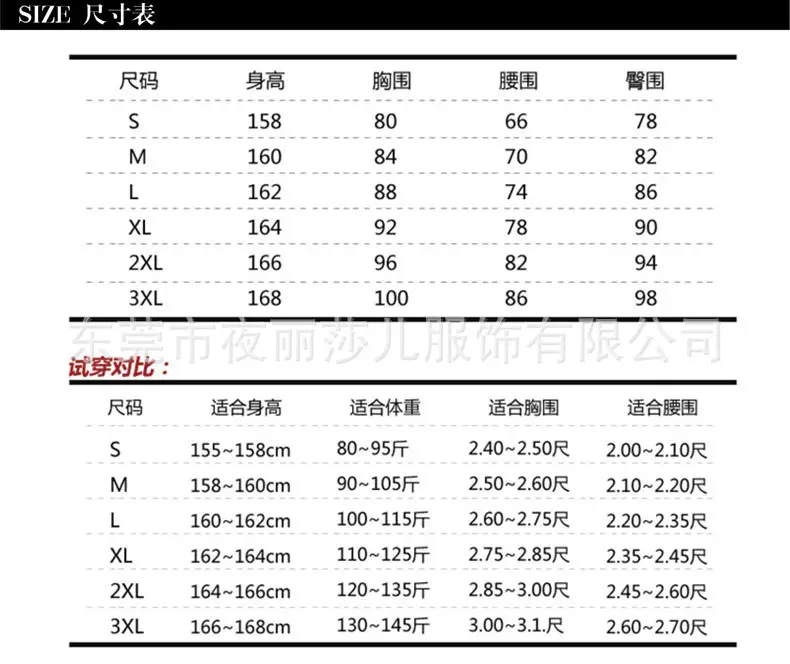 SIZE 尺寸表

| 尺码 | 身高 | 胸围 | 腰围 | 臀围 |
|---|---|---|---|---|
| S | 158 | 80 | 66 | 78 |
| M | 160 | 84 | 70 | 82 |
| L | 162 | 88 | 74 | 86 |
| XL | 164 | 92 | 78 | 90 |
| 2XL | 166 | 96 | 82 | 94 |
| 3XL | 168 | 100 | 86 | 98 |

东莞市夜丽莎儿服饰有限公司

试穿对比：

| 尺码 | 适合身高 | 适合体重 | 适合胸围 | 适合腰围 |
|---|---|---|---|---|
| S | 155~158cm | 80~95斤 | 2.40~2.50尺 | 2.00~2.10尺 |
| M | 158~160cm | 90~105斤 | 2.50~2.60尺 | 2.10~2.20尺 |
| L | 160~162cm | 100~115斤 | 2.60~2.75尺 | 2.20~2.35尺 |
| XL | 162~164cm | 110~125斤 | 2.75~2.85尺 | 2.35~2.45尺 |
| 2XL | 164~166cm | 120~135斤 | 2.85~3.00尺 | 2.45~2.60尺 |
| 3XL | 166~168cm | 130~145斤 | 3.00~3.1.尺 | 2.60~2.70尺 |